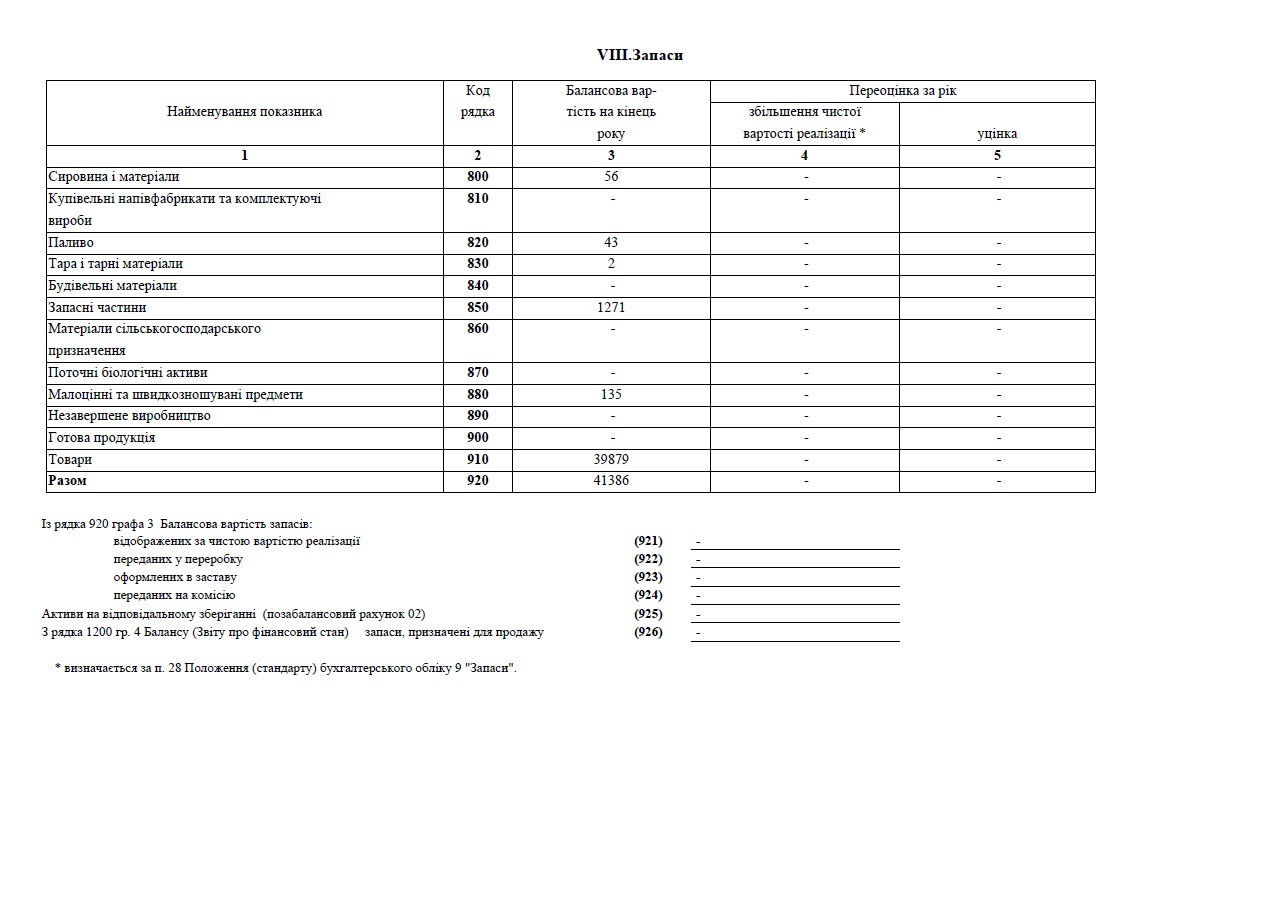 VIII.Запаси

| Найменування показника | Код рядка | Балансова вартість на кінець року | Переоцінка за рік: збільшення чистої вартості реалізації * | Переоцінка за рік: уцінка |
|---|---|---|---|---|
| 1 | 2 | 3 | 4 | 5 |
| Сировина і матеріали | 800 | 56 | - | - |
| Купівельні напівфабрикати та комплектуючі вироби | 810 | - | - | - |
| Паливо | 820 | 43 | - | - |
| Тара і тарні матеріали | 830 | 2 | - | - |
| Будівельні матеріали | 840 | - | - | - |
| Запасні частини | 850 | 1271 | - | - |
| Матеріали сільськогосподарського призначення | 860 | - | - | - |
| Поточні біологічні активи | 870 | - | - | - |
| Малоцінні та швидкозношувані предмети | 880 | 135 | - | - |
| Незавершене виробництво | 890 | - | - | - |
| Готова продукція | 900 | - | - | - |
| Товари | 910 | 39879 | - | - |
| Разом | 920 | 41386 | - | - |

Із рядка 920 графа 3 Балансова вартість запасів:
відображених за чистою вартістю реалізації (921) -
переданих у переробку (922) -
оформлених в заставу (923) -
переданих на комісію (924) -
Активи на відповідальному зберіганні (позабалансовий рахунок 02) (925) -
З рядка 1200 гр. 4 Балансу (Звіту про фінансовий стан) запаси, призначені для продажу (926) -

* визначається за п. 28 Положення (стандарту) бухгалтерського обліку 9 "Запаси".